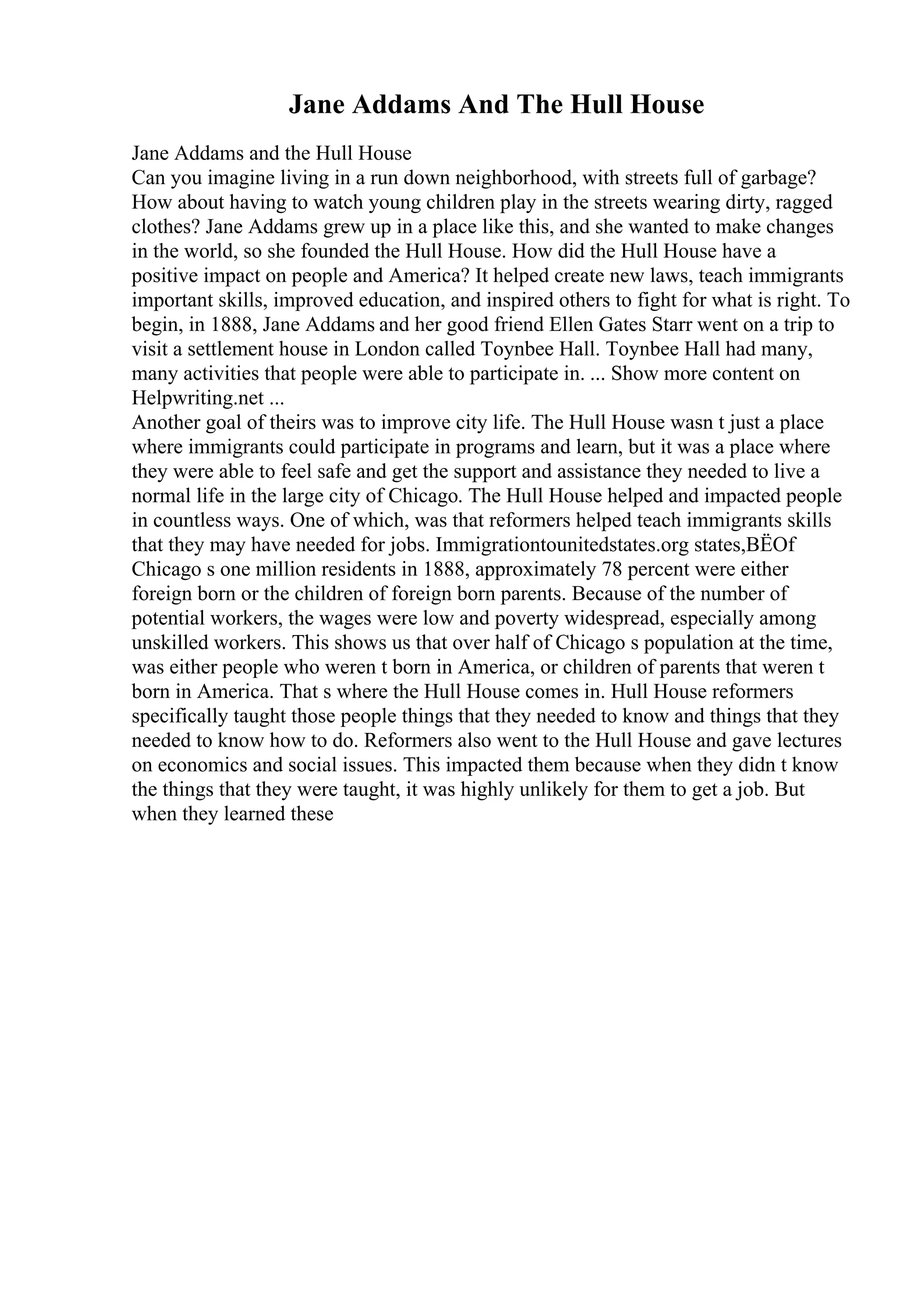 Jane Addams And The Hull House

Jane Addams and the Hull House
Can you imagine living in a run down neighborhood, with streets full of garbage? How about having to watch young children play in the streets wearing dirty, ragged clothes? Jane Addams grew up in a place like this, and she wanted to make changes in the world, so she founded the Hull House. How did the Hull House have a positive impact on people and America? It helped create new laws, teach immigrants important skills, improved education, and inspired others to fight for what is right. To begin, in 1888, Jane Addams and her good friend Ellen Gates Starr went on a trip to visit a settlement house in London called Toynbee Hall. Toynbee Hall had many, many activities that people were able to participate in. ... Show more content on Helpwriting.net ...
Another goal of theirs was to improve city life. The Hull House wasn t just a place where immigrants could participate in programs and learn, but it was a place where they were able to feel safe and get the support and assistance they needed to live a normal life in the large city of Chicago. The Hull House helped and impacted people in countless ways. One of which, was that reformers helped teach immigrants skills that they may have needed for jobs. Immigrationtounitedstates.org states,BËOf Chicago s one million residents in 1888, approximately 78 percent were either foreign born or the children of foreign born parents. Because of the number of potential workers, the wages were low and poverty widespread, especially among unskilled workers. This shows us that over half of Chicago s population at the time, was either people who weren t born in America, or children of parents that weren t born in America. That s where the Hull House comes in. Hull House reformers specifically taught those people things that they needed to know and things that they needed to know how to do. Reformers also went to the Hull House and gave lectures on economics and social issues. This impacted them because when they didn t know the things that they were taught, it was highly unlikely for them to get a job. But when they learned these